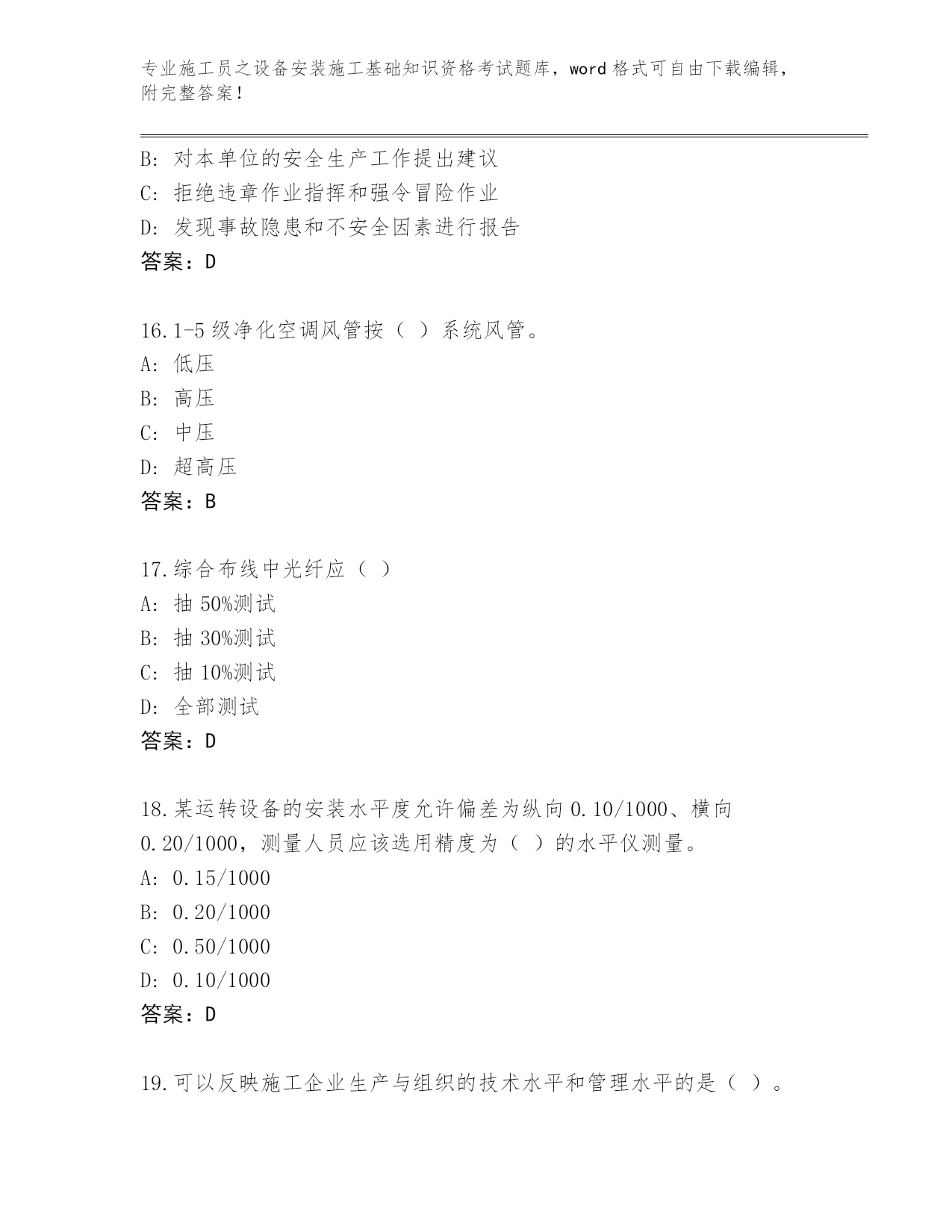 专业施工员之设备安装施工基础知识资格考试题库，word 格式可自由下载编辑，附完整答案！

B: 对本单位的安全生产工作提出建议
C: 拒绝违章作业指挥和强令冒险作业
D: 发现事故隐患和不安全因素进行报告
答案：D

16.1-5 级净化空调风管按（ ）系统风管。
A: 低压
B: 高压
C: 中压
D: 超高压
答案：B

17.综合布线中光纤应（ ）
A: 抽 50%测试
B: 抽 30%测试
C: 抽 10%测试
D: 全部测试
答案：D

18.某运转设备的安装水平度允许偏差为纵向 0.10/1000、横向 0.20/1000，测量人员应该选用精度为（ ）的水平仪测量。
A: 0.15/1000
B: 0.20/1000
C: 0.50/1000
D: 0.10/1000
答案：D

19.可以反映施工企业生产与组织的技术水平和管理水平的是（ ）。